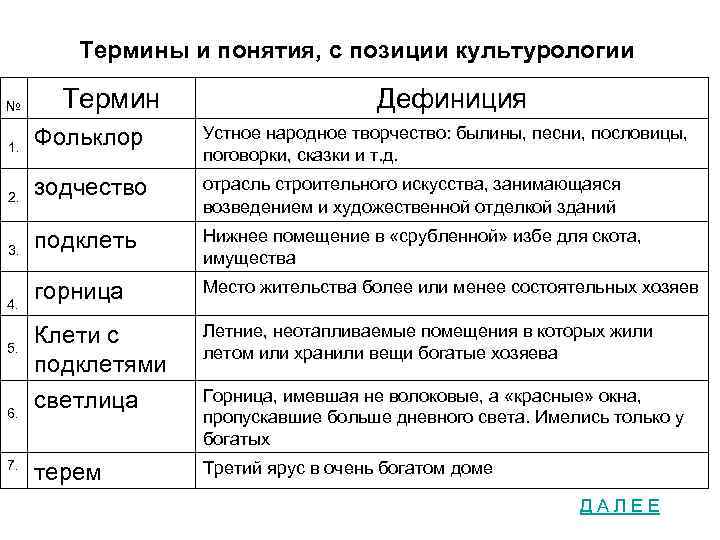 Термины и понятия, с позиции культурологии

| № | Термин | Дефиниция |
|---|---|---|
| 1. | Фольклор | Устное народное творчество: былины, песни, пословицы, поговорки, сказки и т.д. |
| 2. | зодчество | отрасль строительного искусства, занимающаяся возведением и художественной отделкой зданий |
| 3. | подклеть | Нижнее помещение в «срубленной» избе для скота, имущества |
| 4. | горница | Место жительства более или менее состоятельных хозяев |
| 5. | Клети с подклетями | Летние, неотапливаемые помещения в которых жили летом или хранили вещи богатые хозяева |
| 6. | светлица | Горница, имевшая не волоковые, а «красные» окна, пропускавшие больше дневного света. Имелись только у богатых |
| 7. | терем | Третий ярус в очень богатом доме |

Д А Л Е Е